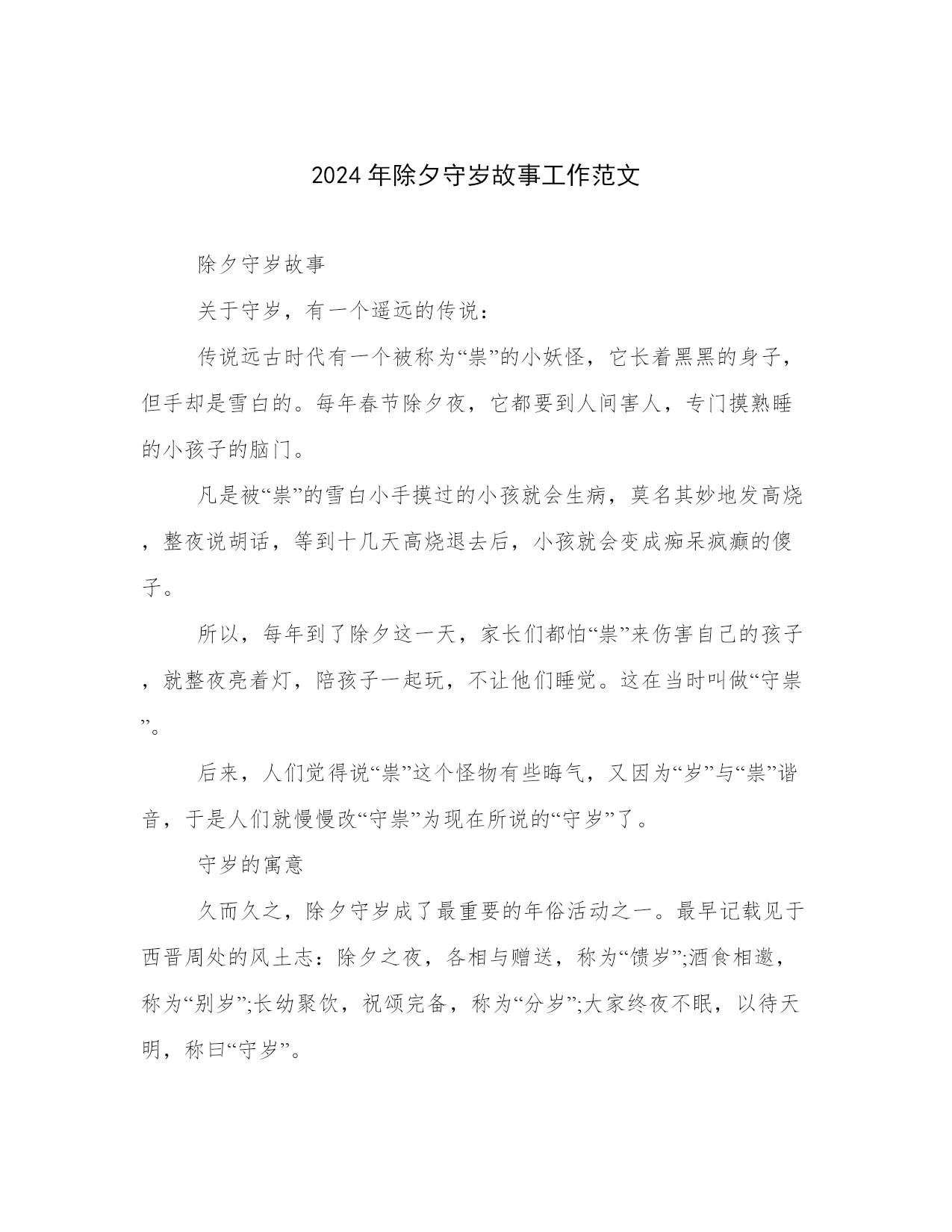 2024年除夕守岁故事工作范文

除夕守岁故事

关于守岁，有一个遥远的传说：

传说远古时代有一个被称为“祟”的小妖怪，它长着黑黑的身子，但手却是雪白的。每年春节除夕夜，它都要到人间害人，专门摸熟睡的小孩子的脑门。

凡是被“祟”的雪白小手摸过的小孩就会生病，莫名其妙地发高烧，整夜说胡话，等到十几天高烧退去后，小孩就会变成痴呆疯癫的傻子。

所以，每年到了除夕这一天，家长们都怕“祟”来伤害自己的孩子，就整夜亮着灯，陪孩子一起玩，不让他们睡觉。这在当时叫做“守祟”。

后来，人们觉得说“祟”这个怪物有些晦气，又因为“岁”与“祟”谐音，于是人们就慢慢改“守祟”为现在所说的“守岁”了。

守岁的寓意

久而久之，除夕守岁成了最重要的年俗活动之一。最早记载见于西晋周处的风土志：除夕之夜，各相与赠送，称为“馈岁”;酒食相邀，称为“别岁”;长幼聚饮，祝颂完备，称为“分岁”;大家终夜不眠，以待天明，称曰“守岁”。